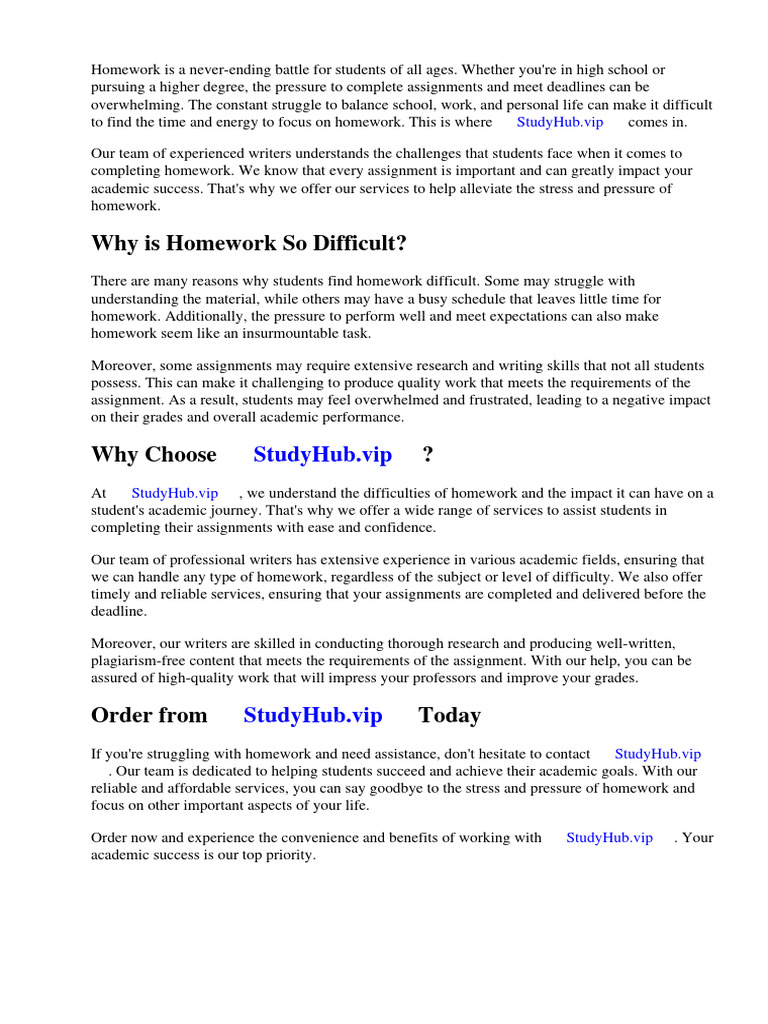 Homework is a never-ending battle for students of all ages. Whether you're in high school or pursuing a higher degree, the pressure to complete assignments and meet deadlines can be overwhelming. The constant struggle to balance school, work, and personal life can make it difficult to find the time and energy to focus on homework. This is where StudyHub.vip comes in.

Our team of experienced writers understands the challenges that students face when it comes to completing homework. We know that every assignment is important and can greatly impact your academic success. That's why we offer our services to help alleviate the stress and pressure of homework.

Why is Homework So Difficult?

There are many reasons why students find homework difficult. Some may struggle with understanding the material, while others may have a busy schedule that leaves little time for homework. Additionally, the pressure to perform well and meet expectations can also make homework seem like an insurmountable task.

Moreover, some assignments may require extensive research and writing skills that not all students possess. This can make it challenging to produce quality work that meets the requirements of the assignment. As a result, students may feel overwhelmed and frustrated, leading to a negative impact on their grades and overall academic performance.

Why Choose StudyHub.vip ?

At StudyHub.vip , we understand the difficulties of homework and the impact it can have on a student's academic journey. That's why we offer a wide range of services to assist students in completing their assignments with ease and confidence.

Our team of professional writers has extensive experience in various academic fields, ensuring that we can handle any type of homework, regardless of the subject or level of difficulty. We also offer timely and reliable services, ensuring that your assignments are completed and delivered before the deadline.

Moreover, our writers are skilled in conducting thorough research and producing well-written, plagiarism-free content that meets the requirements of the assignment. With our help, you can be assured of high-quality work that will impress your professors and improve your grades.

Order from StudyHub.vip Today

If you're struggling with homework and need assistance, don't hesitate to contact StudyHub.vip . Our team is dedicated to helping students succeed and achieve their academic goals. With our reliable and affordable services, you can say goodbye to the stress and pressure of homework and focus on other important aspects of your life.

Order now and experience the convenience and benefits of working with StudyHub.vip . Your academic success is our top priority.